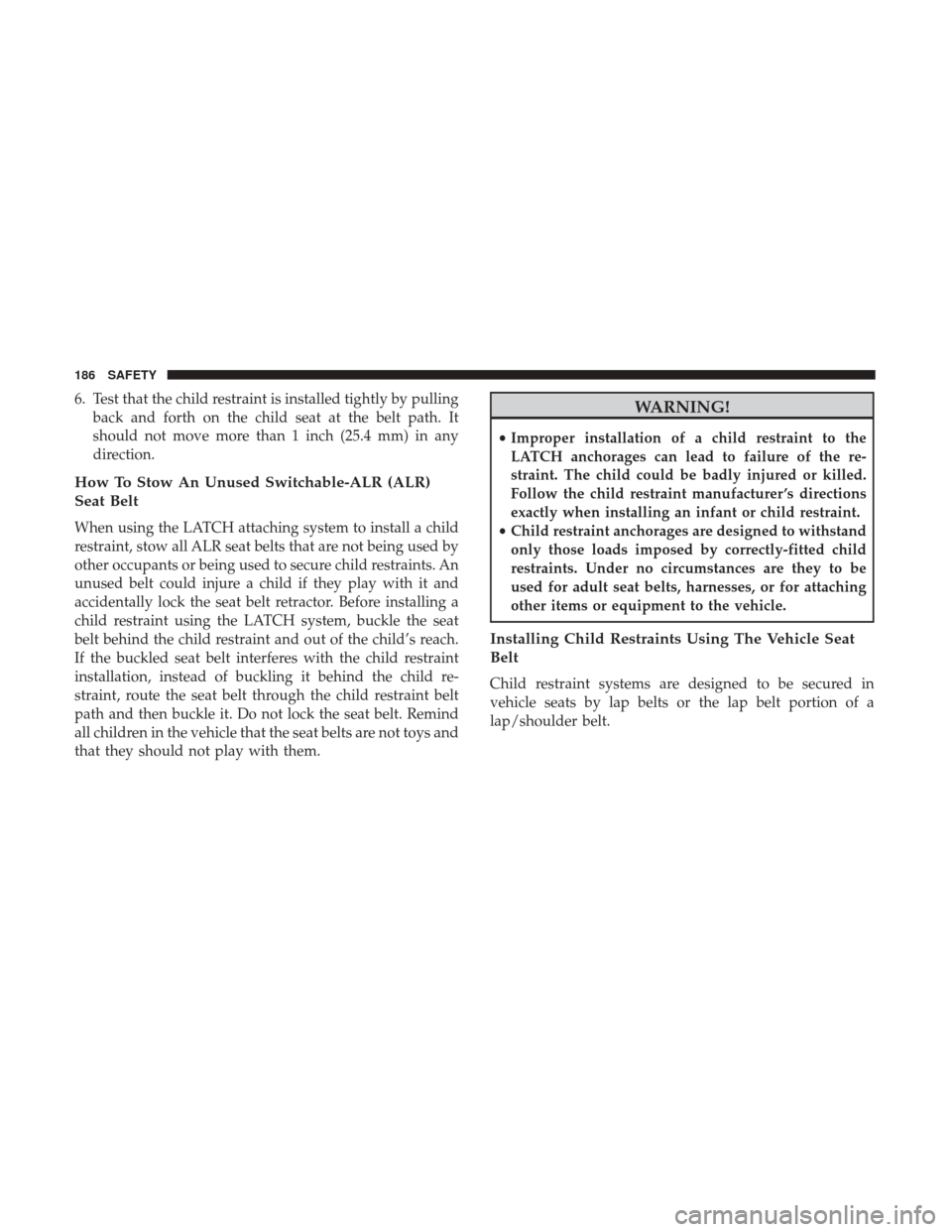 186 SAFETY

6. Test that the child restraint is installed tightly by pulling back and forth on the child seat at the belt path. It should not move more than 1 inch (25.4 mm) in any direction.

How To Stow An Unused Switchable-ALR (ALR) Seat Belt

When using the LATCH attaching system to install a child restraint, stow all ALR seat belts that are not being used by other occupants or being used to secure child restraints. An unused belt could injure a child if they play with it and accidentally lock the seat belt retractor. Before installing a child restraint using the LATCH system, buckle the seat belt behind the child restraint and out of the child's reach. If the buckled seat belt interferes with the child restraint installation, instead of buckling it behind the child restraint, route the seat belt through the child restraint belt path and then buckle it. Do not lock the seat belt. Remind all children in the vehicle that the seat belts are not toys and that they should not play with them.

WARNING!

• Improper installation of a child restraint to the LATCH anchorages can lead to failure of the restraint. The child could be badly injured or killed. Follow the child restraint manufacturer's directions exactly when installing an infant or child restraint.
• Child restraint anchorages are designed to withstand only those loads imposed by correctly-fitted child restraints. Under no circumstances are they to be used for adult seat belts, harnesses, or for attaching other items or equipment to the vehicle.

Installing Child Restraints Using The Vehicle Seat Belt

Child restraint systems are designed to be secured in vehicle seats by lap belts or the lap belt portion of a lap/shoulder belt.

carmanualsonline.info